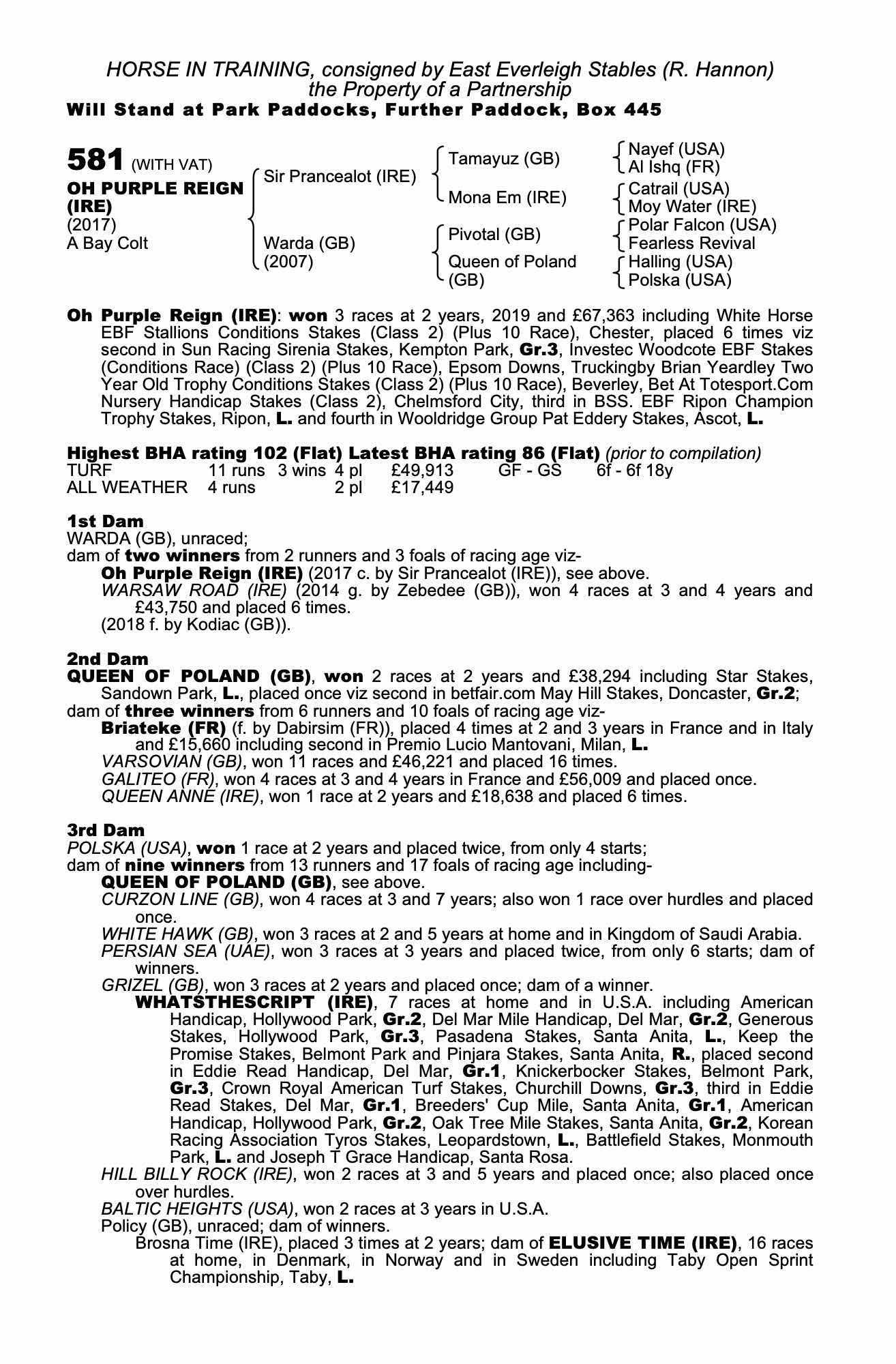 HORSE IN TRAINING, consigned by East Everleigh Stables (R. Hannon)
the Property of a Partnership
Will Stand at Park Paddocks, Further Paddock, Box 445

581 (WITH VAT)
OH PURPLE REIGN (IRE)
(2017)
A Bay Colt

Sir Prancealot (IRE)
Warda (GB) (2007)

Tamayuz (GB)
Mona Em (IRE)
Pivotal (GB)
Queen of Poland (GB)

Nayef (USA)
Al Ishq (FR)
Catrail (USA)
Moy Water (IRE)
Polar Falcon (USA)
Fearless Revival
Halling (USA)
Polska (USA)

Oh Purple Reign (IRE): won 3 races at 2 years, 2019 and £67,363 including White Horse EBF Stallions Conditions Stakes (Class 2) (Plus 10 Race), Chester, placed 6 times viz second in Sun Racing Sirenia Stakes, Kempton Park, Gr.3, Investec Woodcote EBF Stakes (Conditions Race) (Class 2) (Plus 10 Race), Epsom Downs, Truckingby Brian Yeardley Two Year Old Trophy Conditions Stakes (Class 2) (Plus 10 Race), Beverley, Bet At Totesport.Com Nursery Handicap Stakes (Class 2), Chelmsford City, third in BSS. EBF Ripon Champion Trophy Stakes, Ripon, L. and fourth in Wooldridge Group Pat Eddery Stakes, Ascot, L.

Highest BHA rating 102 (Flat) Latest BHA rating 86 (Flat) (prior to compilation)
| TURF | 11 runs | 3 wins | 4 pl | £49,913 | GF - GS | 6f - 6f 18y |
|---|---|---|---|---|---|---|
| ALL WEATHER | 4 runs | | 2 pl | £17,449 | | |

1st Dam
WARDA (GB), unraced;
dam of two winners from 2 runners and 3 foals of racing age viz-
Oh Purple Reign (IRE) (2017 c. by Sir Prancealot (IRE)), see above.
WARSAW ROAD (IRE) (2014 g. by Zebedee (GB)), won 4 races at 3 and 4 years and £43,750 and placed 6 times.
(2018 f. by Kodiac (GB)).

2nd Dam
QUEEN OF POLAND (GB), won 2 races at 2 years and £38,294 including Star Stakes, Sandown Park, L., placed once viz second in betfair.com May Hill Stakes, Doncaster, Gr.2;
dam of three winners from 6 runners and 10 foals of racing age viz-
Briateke (FR) (f. by Dabirsim (FR)), placed 4 times at 2 and 3 years in France and in Italy and £15,660 including second in Premio Lucio Mantovani, Milan, L.
VARSOVIAN (GB), won 11 races and £46,221 and placed 16 times.
GALITEO (FR), won 4 races at 3 and 4 years in France and £56,009 and placed once.
QUEEN ANNE (IRE), won 1 race at 2 years and £18,638 and placed 6 times.

3rd Dam
POLSKA (USA), won 1 race at 2 years and placed twice, from only 4 starts;
dam of nine winners from 13 runners and 17 foals of racing age including-
QUEEN OF POLAND (GB), see above.
CURZON LINE (GB), won 4 races at 3 and 7 years; also won 1 race over hurdles and placed once.
WHITE HAWK (GB), won 3 races at 2 and 5 years at home and in Kingdom of Saudi Arabia.
PERSIAN SEA (UAE), won 3 races at 3 years and placed twice, from only 6 starts; dam of winners.
GRIZEL (GB), won 3 races at 2 years and placed once; dam of a winner.
WHATSTHESCRIPT (IRE), 7 races at home and in U.S.A. including American Handicap, Hollywood Park, Gr.2, Del Mar Mile Handicap, Del Mar, Gr.2, Generous Stakes, Hollywood Park, Gr.3, Pasadena Stakes, Santa Anita, L., Keep the Promise Stakes, Belmont Park and Pinjara Stakes, Santa Anita, R., placed second in Eddie Read Handicap, Del Mar, Gr.1, Knickerbocker Stakes, Belmont Park, Gr.3, Crown Royal American Turf Stakes, Churchill Downs, Gr.3, third in Eddie Read Stakes, Del Mar, Gr.1, Breeders' Cup Mile, Santa Anita, Gr.1, American Handicap, Hollywood Park, Gr.2, Oak Tree Mile Stakes, Santa Anita, Gr.2, Korean Racing Association Tyros Stakes, Leopardstown, L., Battlefield Stakes, Monmouth Park, L. and Joseph T Grace Handicap, Santa Rosa.
HILL BILLY ROCK (IRE), won 2 races at 3 and 5 years and placed once; also placed once over hurdles.
BALTIC HEIGHTS (USA), won 2 races at 3 years in U.S.A.
Policy (GB), unraced; dam of winners.
Brosna Time (IRE), placed 3 times at 2 years; dam of ELUSIVE TIME (IRE), 16 races at home, in Denmark, in Norway and in Sweden including Taby Open Sprint Championship, Taby, L.